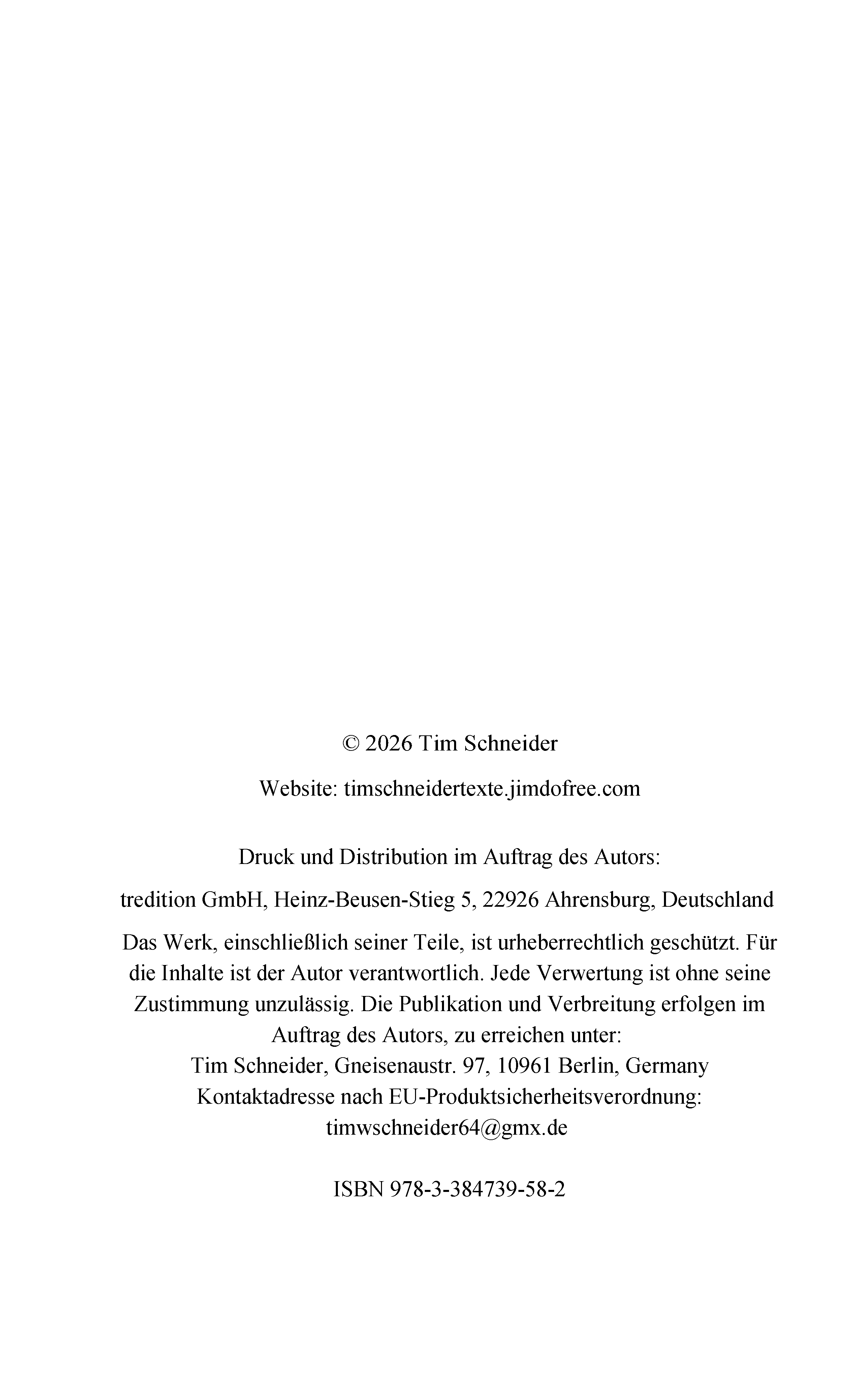 © 2026 Tim Schneider

Website: timschneidertexte.jimdofree.com

Druck und Distribution im Auftrag des Autors:

tredition GmbH, Heinz-Beusen-Stieg 5, 22926 Ahrensburg, Deutschland

Das Werk, einschließlich seiner Teile, ist urheberrechtlich geschützt. Für die Inhalte ist der Autor verantwortlich. Jede Verwertung ist ohne seine Zustimmung unzulässig. Die Publikation und Verbreitung erfolgen im Auftrag des Autors, zu erreichen unter:
Tim Schneider, Gneisenaustr. 97, 10961 Berlin, Germany
Kontaktadresse nach EU-Produktsicherheitsverordnung:
timwschneider64@gmx.de

ISBN 978-3-384739-58-2